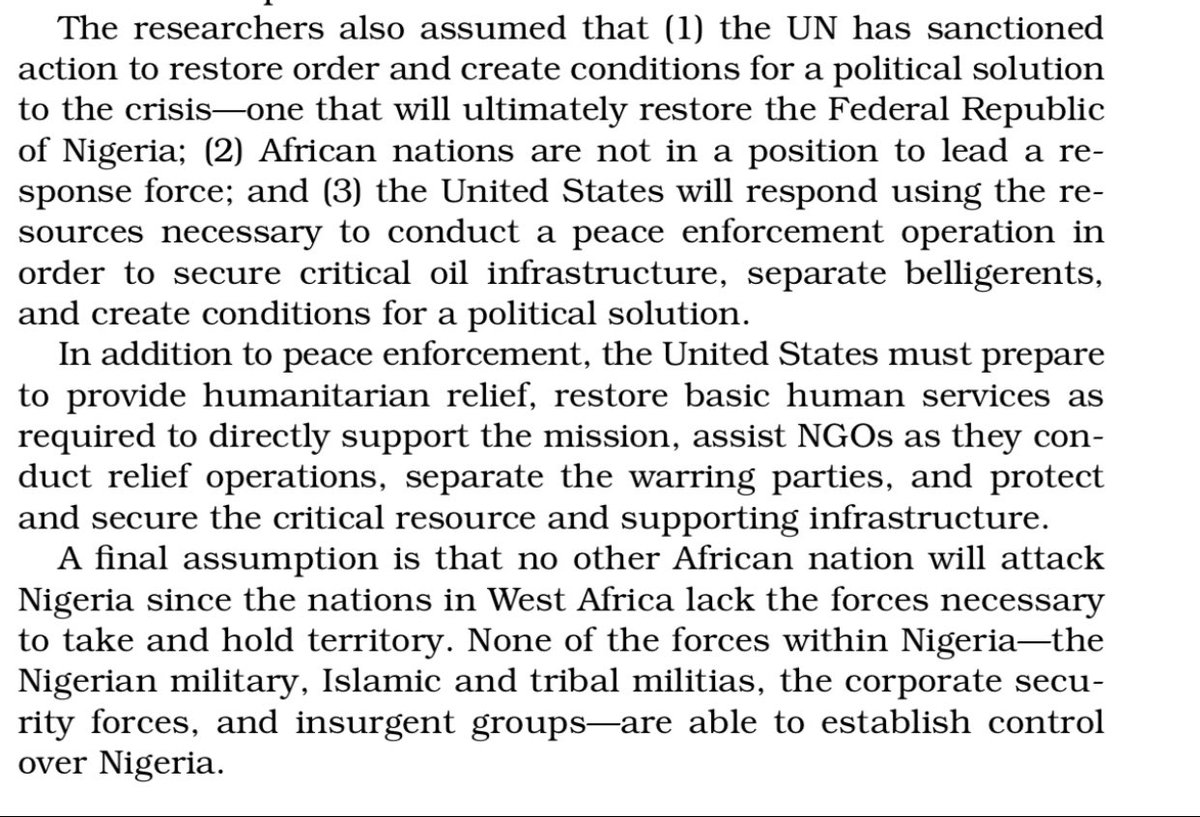 The researchers also assumed that (1) the UN has sanctioned action to restore order and create conditions for a political solution to the crisis—one that will ultimately restore the Federal Republic of Nigeria; (2) African nations are not in a position to lead a response force; and (3) the United States will respond using the resources necessary to conduct a peace enforcement operation in order to secure critical oil infrastructure, separate belligerents, and create conditions for a political solution.

In addition to peace enforcement, the United States must prepare to provide humanitarian relief, restore basic human services as required to directly support the mission, assist NGOs as they conduct relief operations, separate the warring parties, and protect and secure the critical resource and supporting infrastructure.

A final assumption is that no other African nation will attack Nigeria since the nations in West Africa lack the forces necessary to take and hold territory. None of the forces within Nigeria—the Nigerian military, Islamic and tribal militias, the corporate security forces, and insurgent groups—are able to establish control over Nigeria.